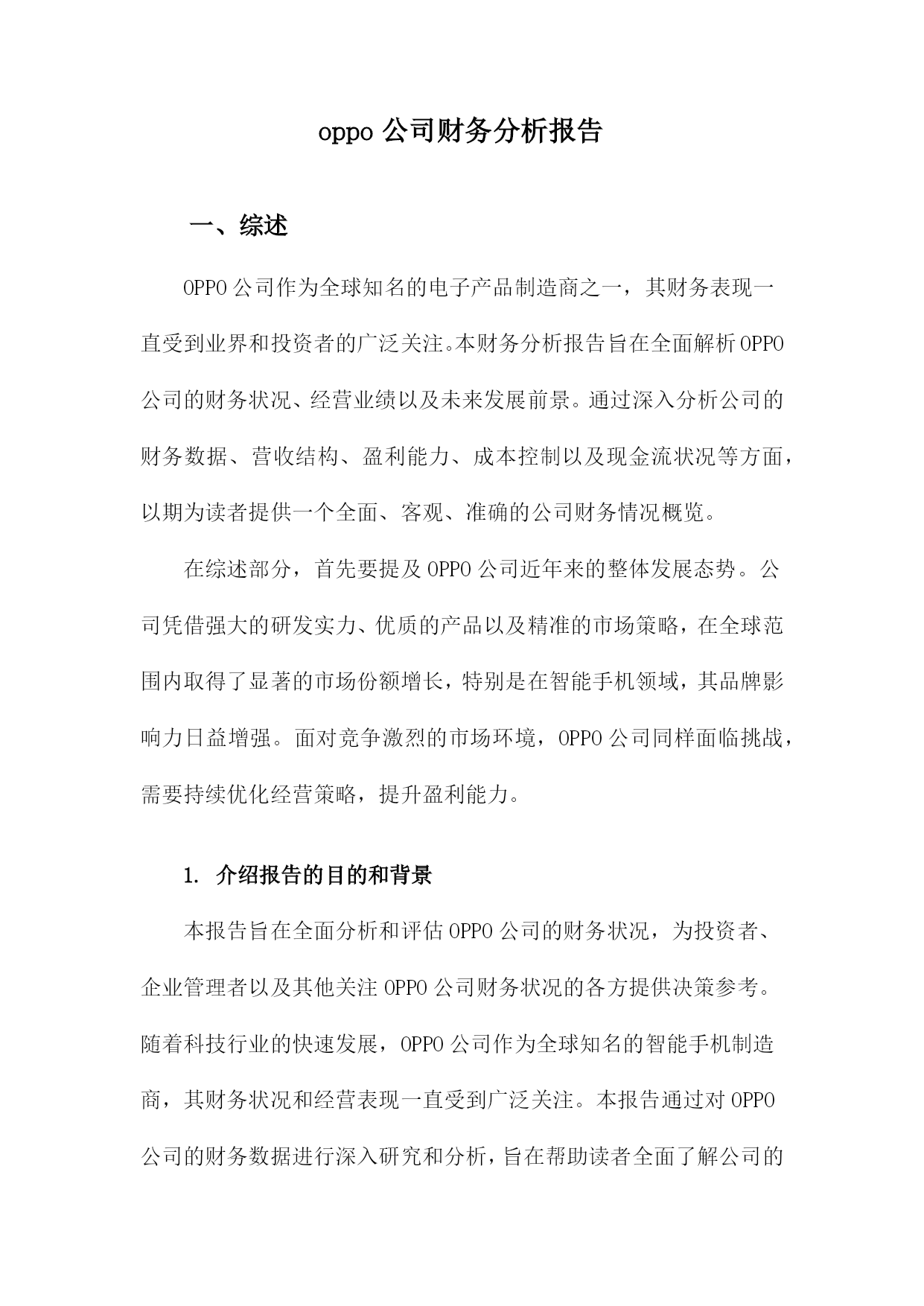 oppo 公司财务分析报告

一、综述

OPPO 公司作为全球知名的电子产品制造商之一，其财务表现一直受到业界和投资者的广泛关注。本财务分析报告旨在全面解析 OPPO 公司的财务状况、经营业绩以及未来发展前景。通过深入分析公司的财务数据、营收结构、盈利能力、成本控制以及现金流状况等方面，以期为读者提供一个全面、客观、准确的公司财务情况概览。

在综述部分，首先要提及 OPPO 公司近年来的整体发展态势。公司凭借强大的研发实力、优质的产品以及精准的市场策略，在全球范围内取得了显著的市场份额增长，特别是在智能手机领域，其品牌影响力日益增强。面对竞争激烈的市场环境，OPPO 公司同样面临挑战，需要持续优化经营策略，提升盈利能力。

1. 介绍报告的目的和背景

本报告旨在全面分析和评估 OPPO 公司的财务状况，为投资者、企业管理者以及其他关注 OPPO 公司财务状况的各方提供决策参考。随着科技行业的快速发展，OPPO 公司作为全球知名的智能手机制造商，其财务状况和经营表现一直受到广泛关注。本报告通过对 OPPO 公司的财务数据进行深入研究和分析，旨在帮助读者全面了解公司的